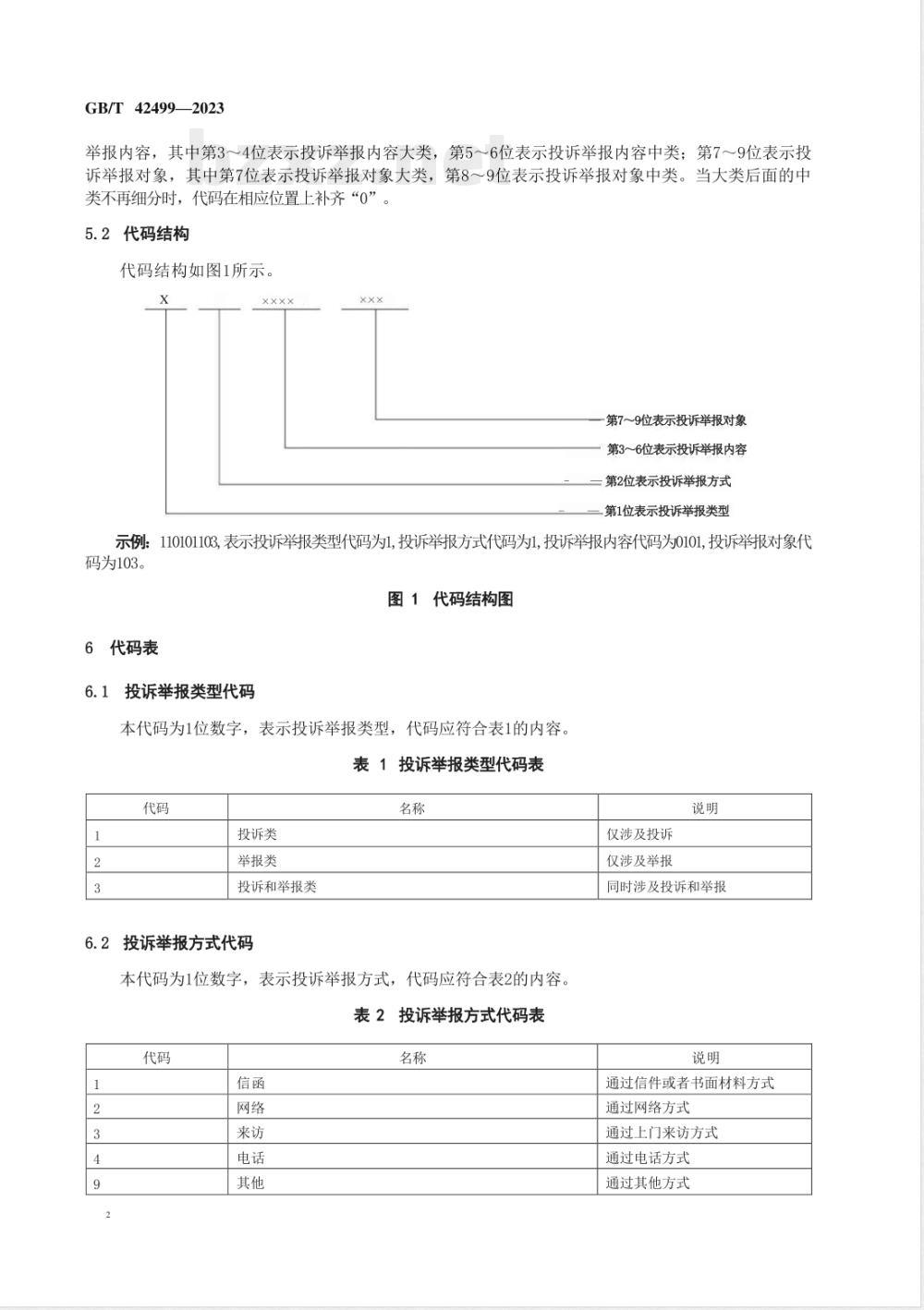 GB/T 42499—2023

举报内容，其中第3～4位表示投诉举报内容大类，第5～6位表示投诉举报内容中类；第7～9位表示投诉举报对象，其中第7位表示投诉举报对象大类，第8～9位表示投诉举报对象中类。当大类后面的中类不再细分时，代码在相应位置上补齐“0”。

5.2 代码结构

代码结构如图1所示。

X ×××× ×××

第7～9位表示投诉举报对象
第3～6位表示投诉举报内容
第2位表示投诉举报方式
第1位表示投诉举报类型

示例：110101103,表示投诉举报类型代码为1,投诉举报方式代码为1,投诉举报内容代码为0101,投诉举报对象代码为103。

图 1 代码结构图

6 代码表

6.1 投诉举报类型代码

本代码为1位数字，表示投诉举报类型，代码应符合表1的内容。

表 1 投诉举报类型代码表

| 代码 | 名称 | 说明 |
|---|---|---|
| 1 | 投诉类 | 仅涉及投诉 |
| 2 | 举报类 | 仅涉及举报 |
| 3 | 投诉和举报类 | 同时涉及投诉和举报 |

6.2 投诉举报方式代码

本代码为1位数字，表示投诉举报方式，代码应符合表2的内容。

表 2 投诉举报方式代码表

| 代码 | 名称 | 说明 |
|---|---|---|
| 1 | 信函 | 通过信件或者书面材料方式 |
| 2 | 网络 | 通过网络方式 |
| 3 | 来访 | 通过上门来访方式 |
| 4 | 电话 | 通过电话方式 |
| 9 | 其他 | 通过其他方式 |

2